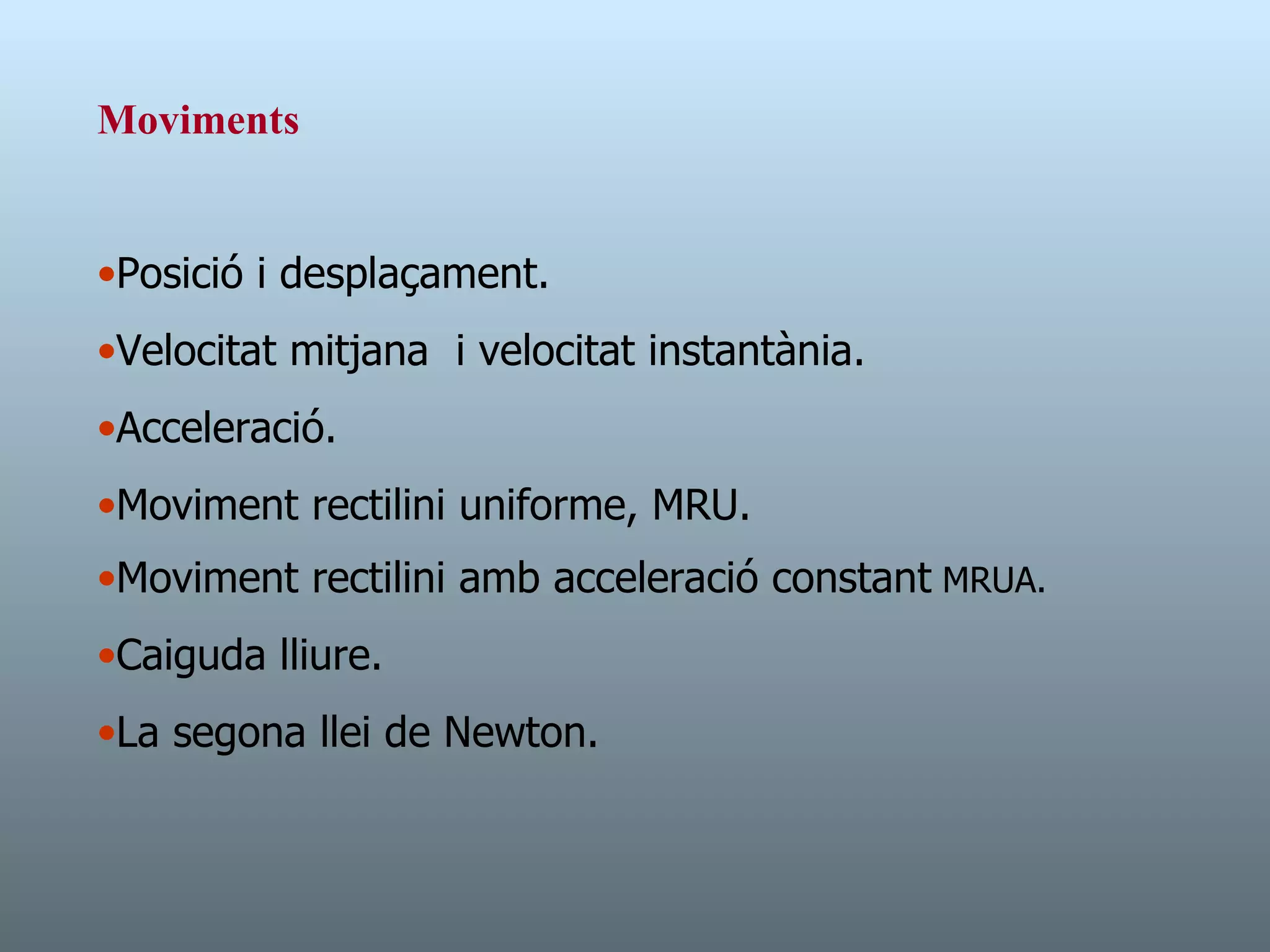 Moviments

• Posició i desplaçament.

• Velocitat mitjana  i velocitat instantània.

• Acceleració.

• Moviment rectilini uniforme, MRU.

• Moviment rectilini amb acceleració constant MRUA.

• Caiguda lliure.

• La segona llei de Newton.